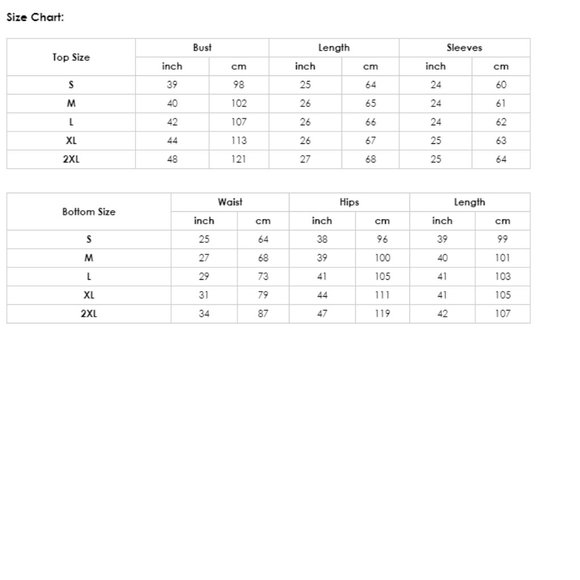 Size Chart:

| Top Size | Bust | | Length | | Sleeves | |
|---|---|---|---|---|---|---|
| | inch | cm | inch | cm | inch | cm |
| S | 39 | 98 | 25 | 64 | 24 | 60 |
| M | 40 | 102 | 26 | 65 | 24 | 61 |
| L | 42 | 107 | 26 | 66 | 24 | 62 |
| XL | 44 | 113 | 26 | 67 | 25 | 63 |
| 2XL | 48 | 121 | 27 | 68 | 25 | 64 |

| Bottom Size | Waist | | Hips | | Length | |
|---|---|---|---|---|---|---|
| | inch | cm | inch | cm | inch | cm |
| S | 25 | 64 | 38 | 96 | 39 | 99 |
| M | 27 | 68 | 39 | 100 | 40 | 101 |
| L | 29 | 73 | 41 | 105 | 41 | 103 |
| XL | 31 | 79 | 44 | 111 | 41 | 105 |
| 2XL | 34 | 87 | 47 | 119 | 42 | 107 |